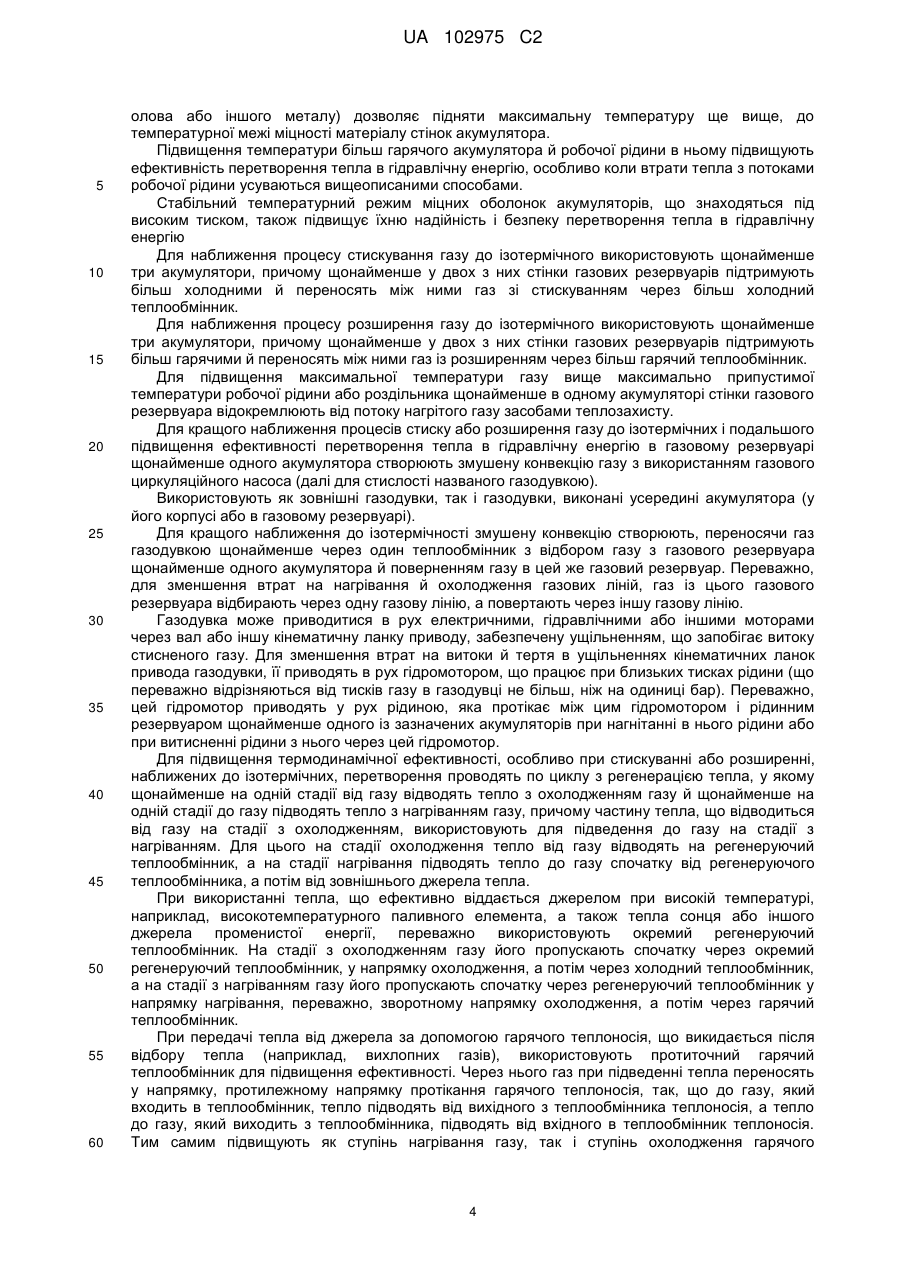 UA 102975 C2

олова або іншого металу) дозволяє підняти максимальну температуру ще вище, до температурної межі міцності матеріалу стінок акумулятора.

Підвищення температури більш гарячого акумулятора й робочої рідини в ньому підвищують ефективність перетворення тепла в гідравлічну енергію, особливо коли втрати тепла з потоками
5 робочої рідини усуваються вищеописаними способами.

Стабільний температурний режим міцних оболонок акумуляторів, що знаходяться під високим тиском, також підвищує їхню надійність і безпеку перетворення тепла в гідравлічну енергію

Для наближення процесу стискування газу до ізотермічного використовують щонайменше
10 три акумулятори, причому щонайменше у двох з них стінки газових резервуарів підтримують більш холодними й переносять між ними газ зі стискуванням через більш холодний теплообмінник.

Для наближення процесу розширення газу до ізотермічного використовують щонайменше три акумулятори, причому щонайменше у двох з них стінки газових резервуарів підтримують
15 більш гарячими й переносять між ними газ із розширенням через більш гарячий теплообмінник.

Для підвищення максимальної температури газу вище максимально припустимої температури робочої рідини або роздільника щонайменше в одному акумуляторі стінки газового резервуара відокремлюють від потоку нагрітого газу засобами теплозахисту.

Для кращого наближення процесів стиску або розширення газу до ізотермічних і подальшого
20 підвищення ефективності перетворення тепла в гідравлічну енергію в газовому резервуарі щонайменше одного акумулятора створюють змушену конвекцію газу з використанням газового циркуляційного насоса (далі для стислості названого газодувкою).

Використовують як зовнішні газодувки, так і газодувки, виконані усередині акумулятора (у його корпусі або в газовому резервуарі).
25 Для кращого наближення до ізотермічності змушену конвекцію створюють, переносячи газ газодувкою щонайменше через один теплообмінник з відбором газу з газового резервуара щонайменше одного акумулятора й поверненням газу в цей же газовий резервуар. Переважно, для зменшення втрат на нагрівання й охолодження газових ліній, газ із цього газового резервуара відбирають через одну газову лінію, а повертають через іншу газову лінію.
30 Газодувка може приводитися в рух електричними, гідравлічними або іншими моторами через вал або іншу кінематичну ланку приводу, забезпечену ущільненням, що запобігає витоку стисненого газу. Для зменшення втрат на витоки й тертя в ущільненнях кінематичних ланок привода газодувки, її приводять в рух гідромотором, що працює при близьких тисках рідини (що переважно відрізняються від тисків газу в газодувці не більш, ніж на одиниці бар). Переважно,
35 цей гідромотор приводять у рух рідиною, яка протікає між цим гідромотором і рідинним резервуаром щонайменше одного із зазначених акумуляторів при нагнітанні в нього рідини або при витисненні рідини з нього через цей гідромотор.

Для підвищення термодинамічної ефективності, особливо при стискуванні або розширенні, наближених до ізотермічних, перетворення проводять по циклу з регенерацією тепла, у якому
40 щонайменше на одній стадії від газу відводять тепло з охолодженням газу й щонайменше на одній стадії до газу підводять тепло з нагріванням газу, причому частину тепла, що відводиться від газу на стадії з охолодженням, використовують для підведення до газу на стадії з нагріванням. Для цього на стадії охолодження тепло від газу відводять на регенеруючий теплообмінник, а на стадії нагрівання підводять тепло до газу спочатку від регенеруючого
45 теплообмінника, а потім від зовнішнього джерела тепла.

При використанні тепла, що ефективно віддається джерелом при високій температурі, наприклад, високотемпературного паливного елемента, а також тепла сонця або іншого джерела променистої енергії, переважно використовують окремий регенеруючий теплообмінник. На стадії з охолодженням газу його пропускають спочатку через окремий
50 регенеруючий теплообмінник, у напрямку охолодження, а потім через холодний теплообмінник, а на стадії з нагріванням газу його пропускають спочатку через регенеруючий теплообмінник у напрямку нагрівання, переважно, зворотному напрямку охолодження, а потім через гарячий теплообмінник.

При передачі тепла від джерела за допомогою гарячого теплоносія, що викидається після
55 відбору тепла (наприклад, вихлопних газів), використовують протиточний гарячий теплообмінник для підвищення ефективності. Через нього газ при підведенні тепла переносять у напрямку, протилежному напрямку протікання гарячого теплоносія, так, що до газу, який входить в теплообмінник, тепло підводять від вихідного з теплообмінника теплоносія, а тепло до газу, який виходить з теплообмінника, підводять від вхідного в теплообмінник теплоносія.
60 Тим самим підвищують як ступінь нагрівання газу, так і ступінь охолодження гарячого

4